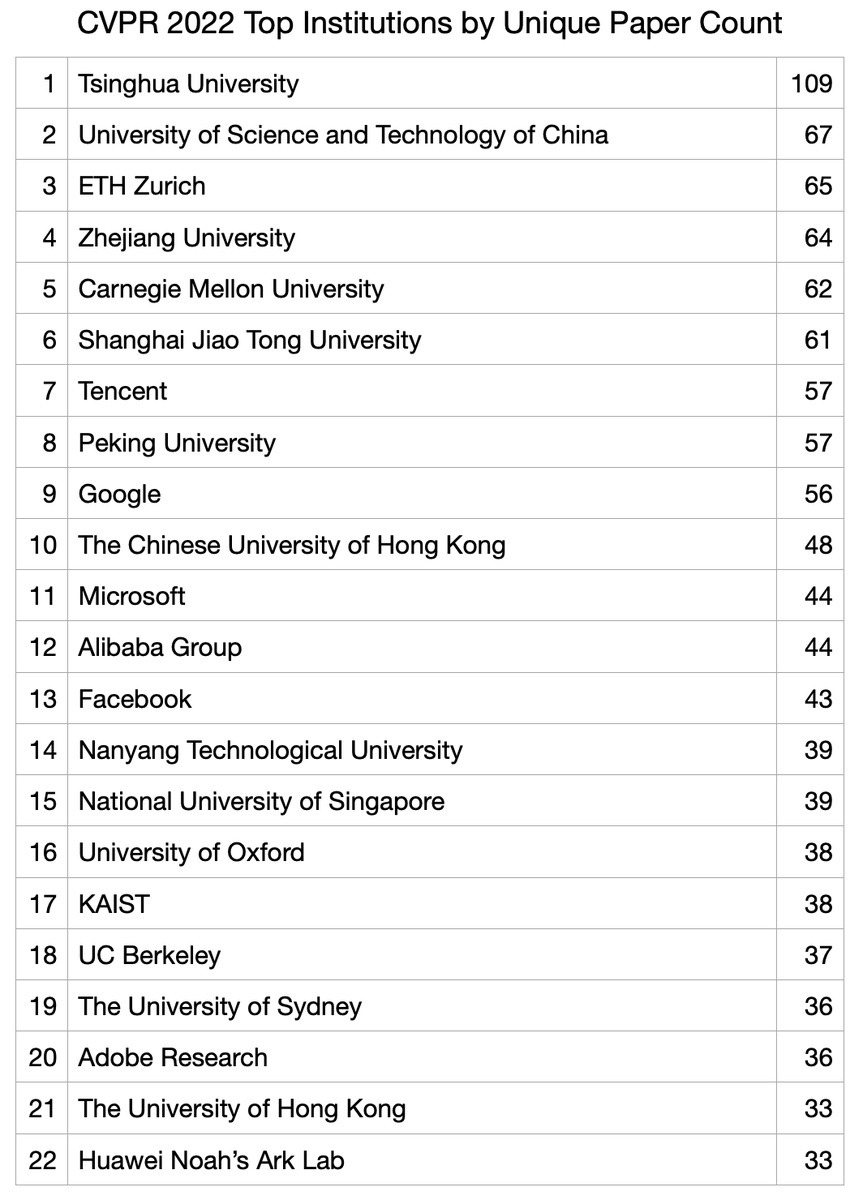 CVPR 2022 Top Institutions by Unique Paper Count

| 1 | Tsinghua University | 109 |
|---|---|---|
| 2 | University of Science and Technology of China | 67 |
| 3 | ETH Zurich | 65 |
| 4 | Zhejiang University | 64 |
| 5 | Carnegie Mellon University | 62 |
| 6 | Shanghai Jiao Tong University | 61 |
| 7 | Tencent | 57 |
| 8 | Peking University | 57 |
| 9 | Google | 56 |
| 10 | The Chinese University of Hong Kong | 48 |
| 11 | Microsoft | 44 |
| 12 | Alibaba Group | 44 |
| 13 | Facebook | 43 |
| 14 | Nanyang Technological University | 39 |
| 15 | National University of Singapore | 39 |
| 16 | University of Oxford | 38 |
| 17 | KAIST | 38 |
| 18 | UC Berkeley | 37 |
| 19 | The University of Sydney | 36 |
| 20 | Adobe Research | 36 |
| 21 | The University of Hong Kong | 33 |
| 22 | Huawei Noah's Ark Lab | 33 |